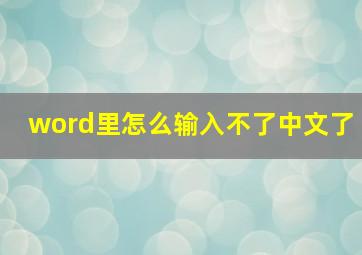 word里怎么输入不了中文了